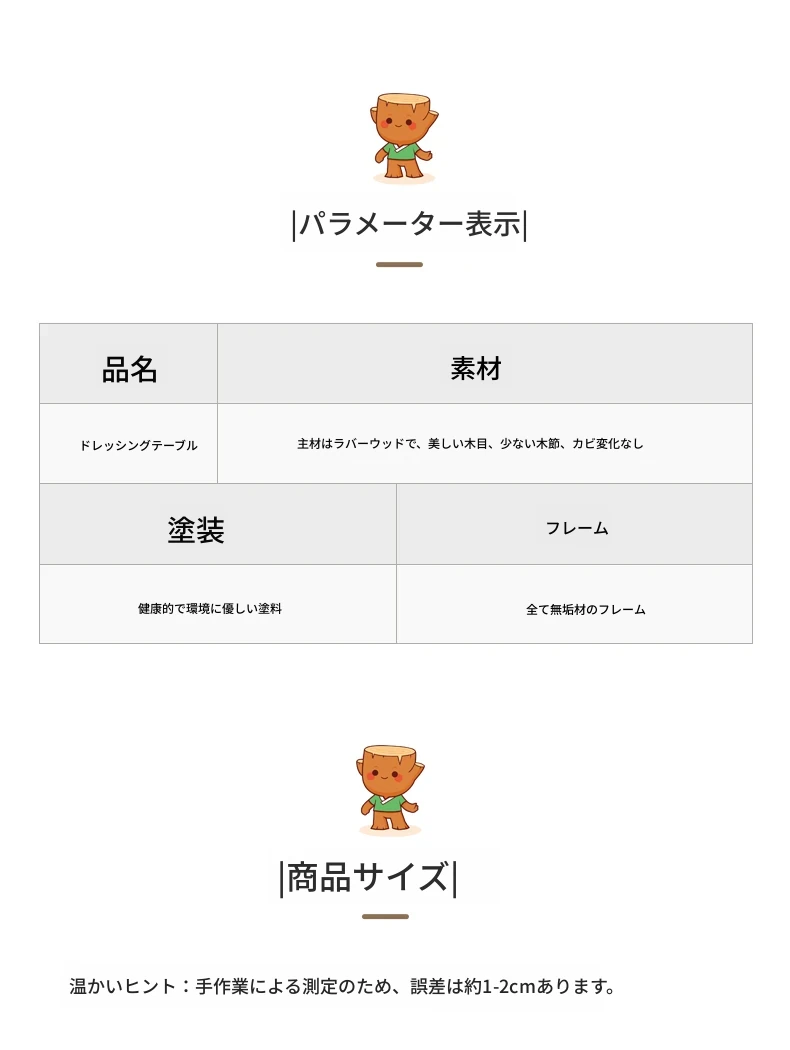 |パラメーター表示|

| 品名 | 素材 |
|---|---|
| ドレッシングテーブル | 主材はラバーウッドで、美しい木目、少ない木節、カビ変化なし |

| 塗装 | フレーム |
|---|---|
| 健康的で環境に優しい塗料 | 全て無垢材のフレーム |

|商品サイズ|

温かいヒント：手作業による測定のため、誤差は約1-2cmあります。